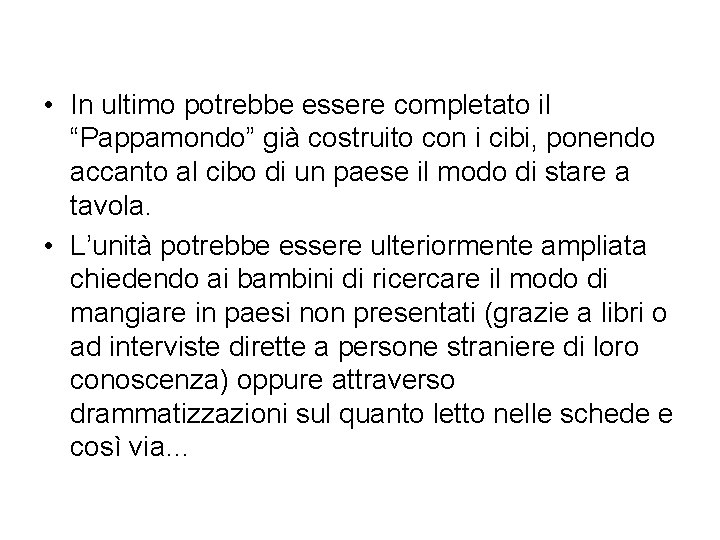 • In ultimo potrebbe essere completato il “Pappamondo” già costruito con i cibi, ponendo accanto al cibo di un paese il modo di stare a tavola.

• L’unità potrebbe essere ulteriormente ampliata chiedendo ai bambini di ricercare il modo di mangiare in paesi non presentati (grazie a libri o ad interviste dirette a persone straniere di loro conoscenza) oppure attraverso drammatizzazioni sul quanto letto nelle schede e così via...